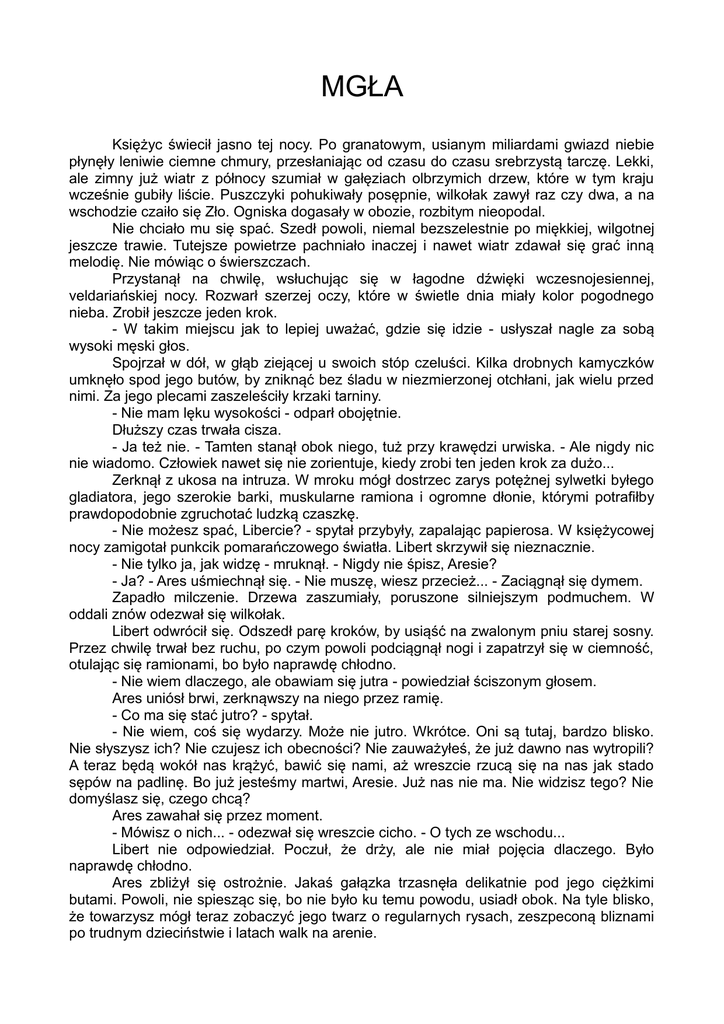 MGŁA

Księżyc świecił jasno tej nocy. Po granatowym, usianym miliardami gwiazd niebie płynęły leniwie ciemne chmury, przesłaniając od czasu do czasu srebrzystą tarczę. Lekki, ale zimny już wiatr z północy szumiał w gałęziach olbrzymich drzew, które w tym kraju wcześnie gubiły liście. Puszczyki pohukiwały posępnie, wilkołak zawył raz czy dwa, a na wschodzie czaiło się Zło. Ogniska dogasały w obozie, rozbitym nieopodal.

Nie chciało mu się spać. Szedł powoli, niemal bezszelestnie po miękkiej, wilgotnej jeszcze trawie. Tutejsze powietrze pachniało inaczej i nawet wiatr zdawał się grać inną melodię. Nie mówiąc o świerszczach.

Przystanął na chwilę, wsłuchując się w łagodne dźwięki wczesnojesiennej, veldariańskiej nocy. Rozwarł szerzej oczy, które w świetle dnia miały kolor pogodnego nieba. Zrobił jeszcze jeden krok.

- W takim miejscu jak to lepiej uważać, gdzie się idzie - usłyszał nagle za sobą wysoki męski głos.

Spojrzał w dół, w głąb ziejącej u swoich stóp czeluści. Kilka drobnych kamyczków umknęło spod jego butów, by zniknąć bez śladu w niezmierzonej otchłani, jak wielu przed nimi. Za jego plecami zaszeleściły krzaki tarniny.

- Nie mam lęku wysokości - odparł obojętnie.

Dłuższy czas trwała cisza.

- Ja też nie. - Tamten stanął obok niego, tuż przy krawędzi urwiska. - Ale nigdy nic nie wiadomo. Człowiek nawet się nie zorientuje, kiedy zrobi ten jeden krok za dużo...

Zerknął z ukosa na intruza. W mroku mógł dostrzec zarys potężnej sylwetki byłego gladiatora, jego szerokie barki, muskularne ramiona i ogromne dłonie, którymi potrafiłby prawdopodobnie zgruchotać ludzką czaszkę.

- Nie możesz spać, Libercie? - spytał przybyły, zapalając papierosa. W księżycowej nocy zamigotał punkcik pomarańczowego światła. Libert skrzywił się nieznacznie.

- Nie tylko ja, jak widzę - mruknął. - Nigdy nie śpisz, Aresie?

- Ja? - Ares uśmiechnął się. - Nie muszę, wiesz przecież... - Zaciągnął się dymem.

Zapadło milczenie. Drzewa zaszumiały, poruszone silniejszym podmuchem. W oddali znów odezwał się wilkołak.

Libert odwrócił się. Odszedł parę kroków, by usiąść na zwalonym pniu starej sosny. Przez chwilę trwał bez ruchu, po czym powoli podciągnął nogi i zapatrzył się w ciemność, otulając się ramionami, bo było naprawdę chłodno.

- Nie wiem dlaczego, ale obawiam się jutra - powiedział ściszonym głosem.

Ares uniósł brwi, zerknąwszy na niego przez ramię.

- Co ma się stać jutro? - spytał.

- Nie wiem, coś się wydarzy. Może nie jutro. Wkrótce. Oni są tutaj, bardzo blisko. Nie słyszysz ich? Nie czujesz ich obecności? Nie zauważyłeś, że już dawno nas wytropili? A teraz będą wokół nas krążyć, bawić się nami, aż wreszcie rzucą się na nas jak stado sępów na padlinę. Bo już jesteśmy martwi, Aresie. Już nas nie ma. Nie widzisz tego? Nie domyślasz się, czego chcą?

Ares zawahał się przez moment.

- Mówisz o nich... - odezwał się wreszcie cicho. - O tych ze wschodu...

Libert nie odpowiedział. Poczuł, że drży, ale nie miał pojęcia dlaczego. Było naprawdę chłodno.

Ares zbliżył się ostrożnie. Jakaś gałązka trzasnęła delikatnie pod jego ciężkimi butami. Powoli, nie spiesząc się, bo nie było ku temu powodu, usiadł obok. Na tyle blisko, że towarzysz mógł teraz zobaczyć jego twarz o regularnych rysach, zeszpeconą bliznami po trudnym dzieciństwie i latach walk na arenie.